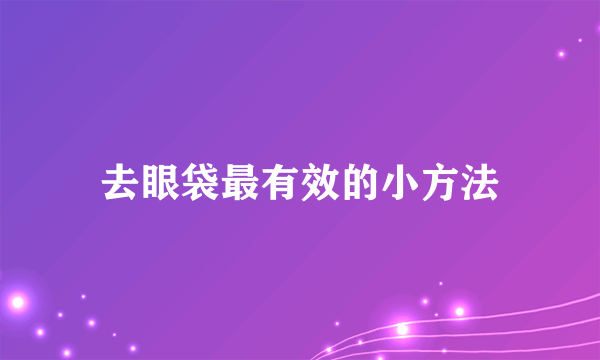 去眼袋最有效的小方法